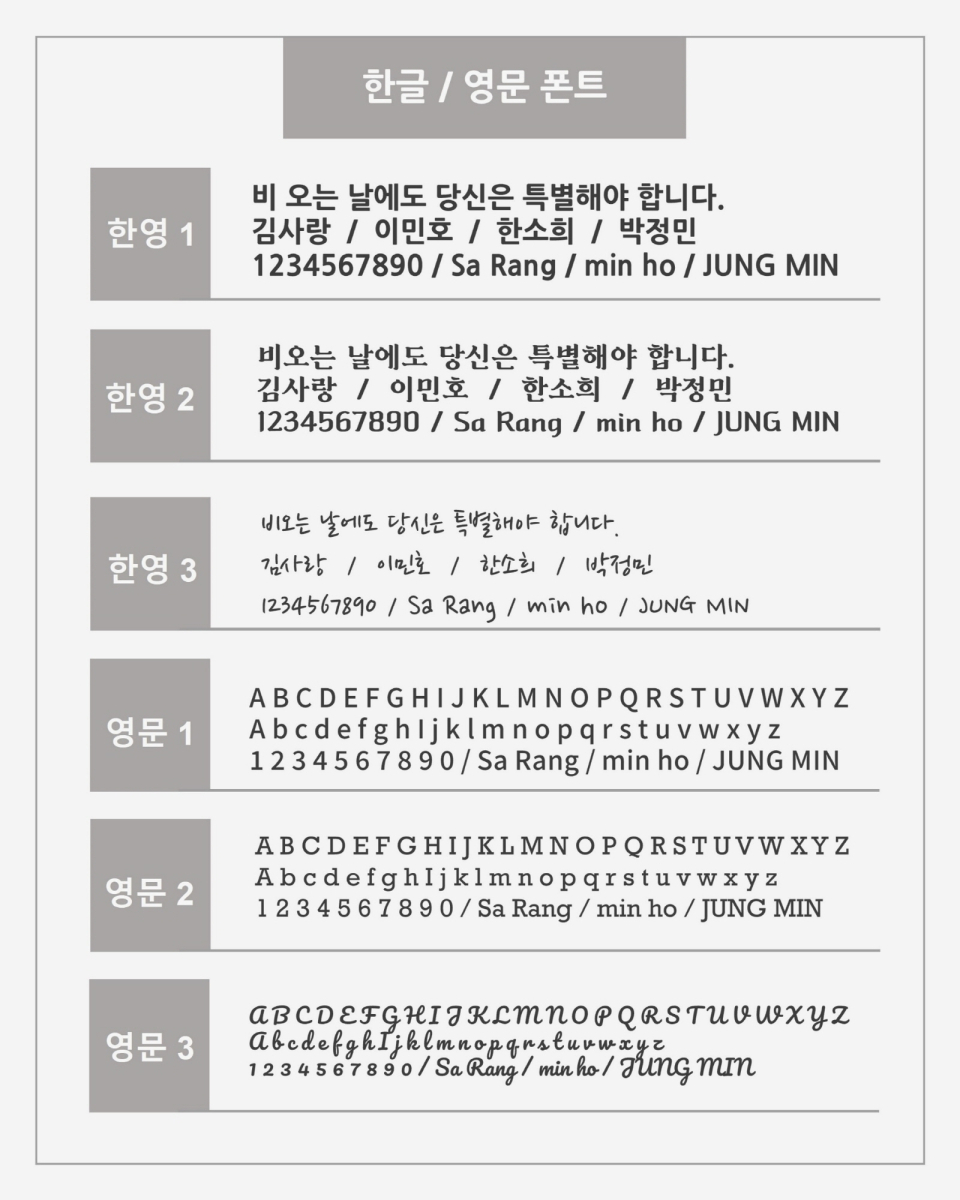 한글 / 영문 폰트

한영 1
비 오는 날에도 당신은 특별해야 합니다.
김사랑 / 이민호 / 한소희 / 박정민
1234567890 / Sa Rang / min ho / JUNG MIN

한영 2
비오는 날에도 당신은 특별해야 합니다.
김사랑 / 이민호 / 한소희 / 박정민
1234567890 / Sa Rang / min ho / JUNG MIN

한영 3
비오는 날에도 당신은 특별해야 합니다.
김사랑 / 이민호 / 한소희 / 박정민
1234567890 / Sa Rang / min ho / JUNG MIN

영문 1
A B C D E F G H I J K L M N O P Q R S T U V W X Y Z
A b c d e f g h I j k l m n o p q r s t u v w x y z
1 2 3 4 5 6 7 8 9 0 / Sa Rang / min ho / JUNG MIN

영문 2
A B C D E F G H I J K L M N O P Q R S T U V W X Y Z
A b c d e f g h I j k l m n o p q r s t u v w x y z
1 2 3 4 5 6 7 8 9 0 / Sa Rang / min ho / JUNG MIN

영문 3
A B C D E F G H I J K L M N O P Q R S T U V W X Y Z
A b c d e f g h I j k l m n o p q r s t u v w x y z
1 2 3 4 5 6 7 8 9 0 / Sa Rang / min ho / JUNG MIN